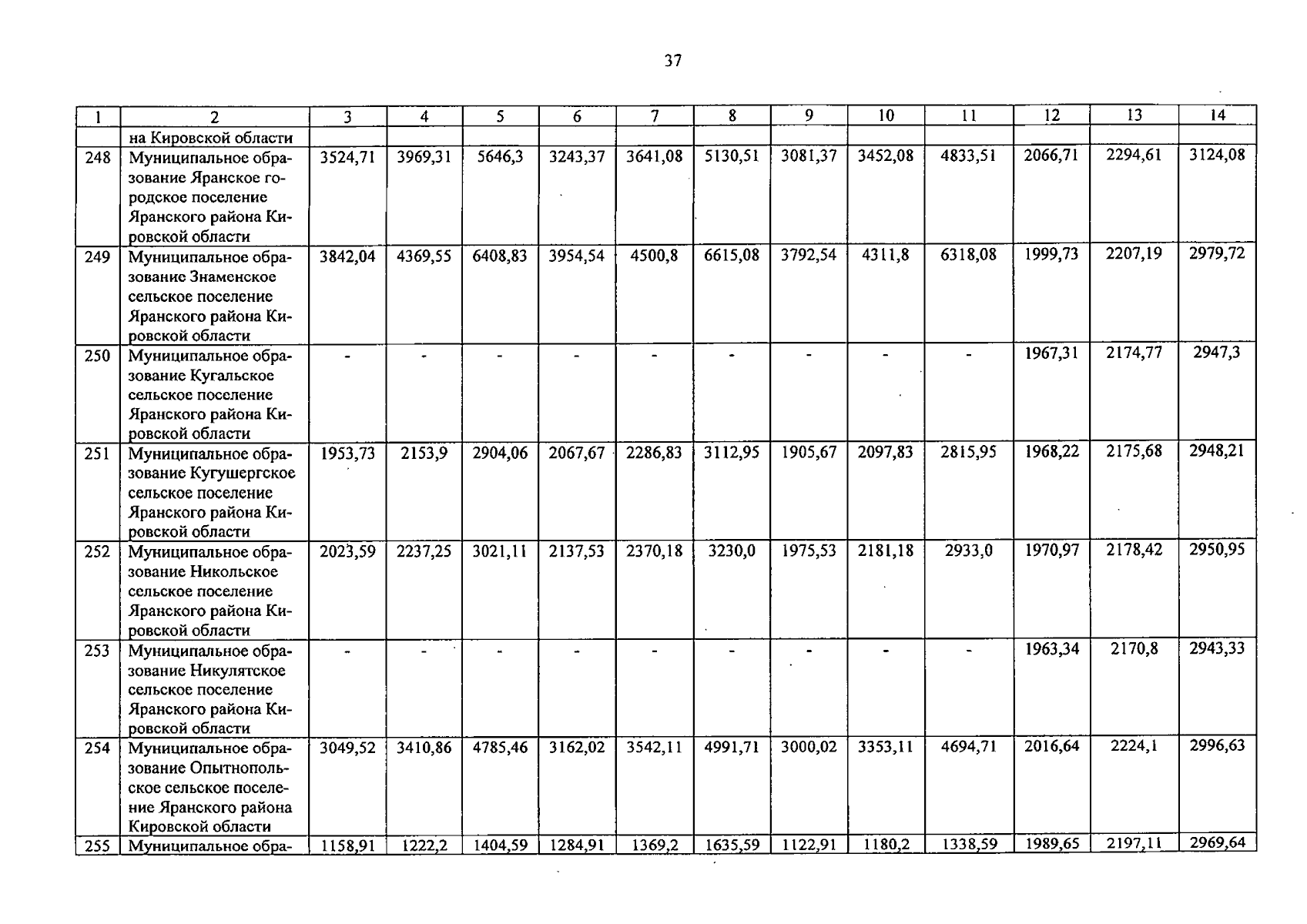 37

| 1 | 2 | 3 | 4 | 5 | 6 | 7 | 8 | 9 | 10 | 11 | 12 | 13 | 14 |
|---|---|---|---|---|---|---|---|---|---|---|---|---|---|
| | на Кировской области | | | | | | | | | | | | |
| 248 | Муниципальное образование Яранское городское поселение Яранского района Кировской области | 3524,71 | 3969,31 | 5646,3 | 3243,37 | 3641,08 | 5130,51 | 3081,37 | 3452,08 | 4833,51 | 2066,71 | 2294,61 | 3124,08 |
| 249 | Муниципальное образование Знаменское сельское поселение Яранского района Кировской области | 3842,04 | 4369,55 | 6408,83 | 3954,54 | 4500,8 | 6615,08 | 3792,54 | 4311,8 | 6318,08 | 1999,73 | 2207,19 | 2979,72 |
| 250 | Муниципальное образование Кугальское сельское поселение Яранского района Кировской области | - | - | - | - | - | - | - | - | - | 1967,31 | 2174,77 | 2947,3 |
| 251 | Муниципальное образование Кугушергское сельское поселение Яранского района Кировской области | 1953,73 | 2153,9 | 2904,06 | 2067,67 | 2286,83 | 3112,95 | 1905,67 | 2097,83 | 2815,95 | 1968,22 | 2175,68 | 2948,21 |
| 252 | Муниципальное образование Никольское сельское поселение Яранского района Кировской области | 2023,59 | 2237,25 | 3021,11 | 2137,53 | 2370,18 | 3230,0 | 1975,53 | 2181,18 | 2933,0 | 1970,97 | 2178,42 | 2950,95 |
| 253 | Муниципальное образование Никулятское сельское поселение Яранского района Кировской области | - | - | - | - | - | - | - | - | - | 1963,34 | 2170,8 | 2943,33 |
| 254 | Муниципальное образование Опытнопольское сельское поселение Яранского района Кировской области | 3049,52 | 3410,86 | 4785,46 | 3162,02 | 3542,11 | 4991,71 | 3000,02 | 3353,11 | 4694,71 | 2016,64 | 2224,1 | 2996,63 |
| 255 | Муниципальное обра- | 1158,91 | 1222,2 | 1404,59 | 1284,91 | 1369,2 | 1635,59 | 1122,91 | 1180,2 | 1338,59 | 1989,65 | 2197,11 | 2969,64 |